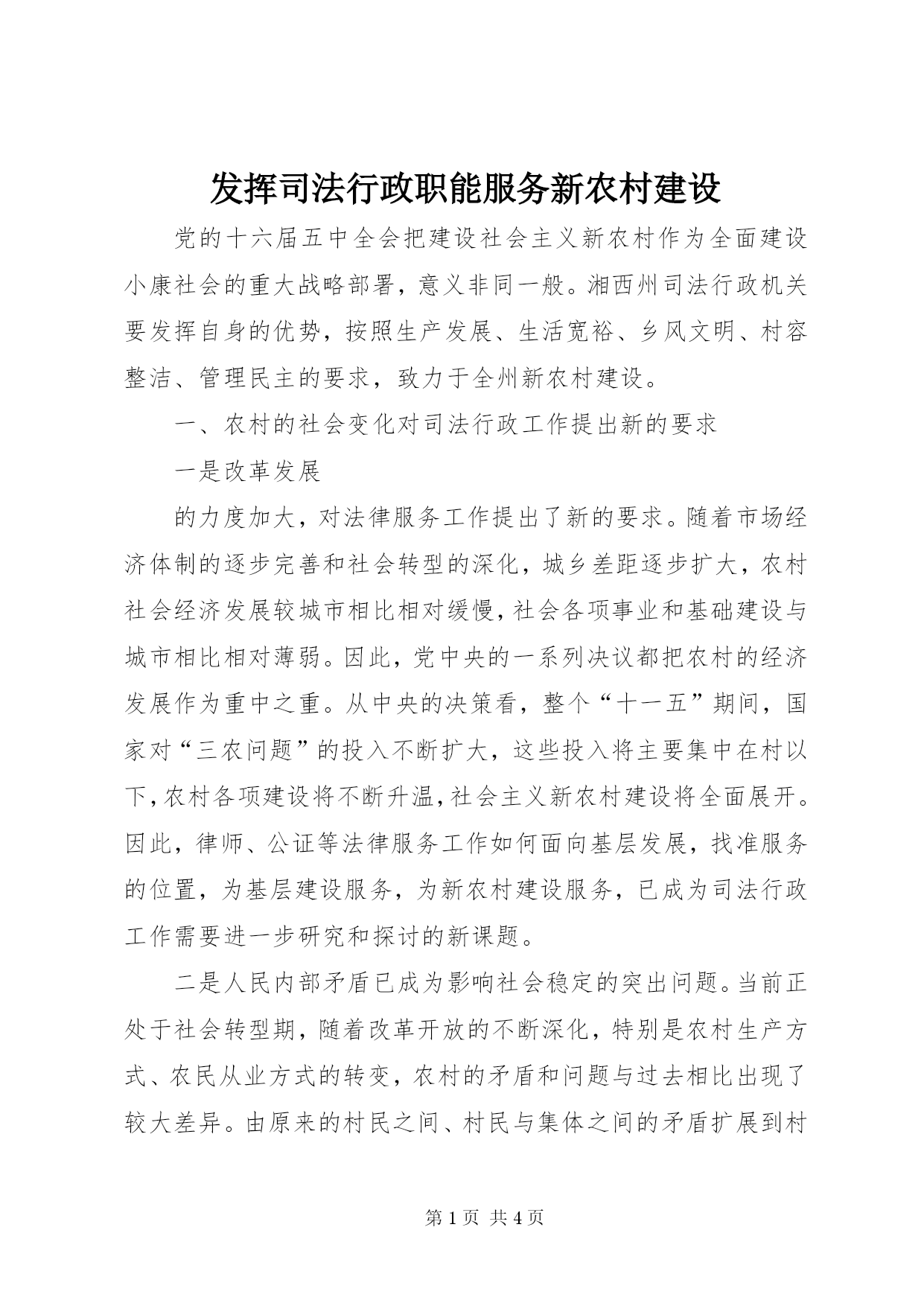 发挥司法行政职能服务新农村建设

党的十六届五中全会把建设社会主义新农村作为全面建设小康社会的重大战略部署，意义非同一般。湘西州司法行政机关要发挥自身的优势，按照生产发展、生活宽裕、乡风文明、村容整洁、管理民主的要求，致力于全州新农村建设。

一、农村的社会变化对司法行政工作提出新的要求

一是改革发展

的力度加大，对法律服务工作提出了新的要求。随着市场经济体制的逐步完善和社会转型的深化，城乡差距逐步扩大，农村社会经济发展较城市相比相对缓慢，社会各项事业和基础建设与城市相比相对薄弱。因此，党中央的一系列决议都把农村的经济发展作为重中之重。从中央的决策看，整个“十一五”期间，国家对“三农问题”的投入不断扩大，这些投入将主要集中在村以下，农村各项建设将不断升温，社会主义新农村建设将全面展开。因此，律师、公证等法律服务工作如何面向基层发展，找准服务的位置，为基层建设服务，为新农村建设服务，已成为司法行政工作需要进一步研究和探讨的新课题。

二是人民内部矛盾已成为影响社会稳定的突出问题。当前正处于社会转型期，随着改革开放的不断深化，特别是农村生产方式、农民从业方式的转变，农村的矛盾和问题与过去相比出现了较大差异。由原来的村民之间、村民与集体之间的矛盾扩展到村

第 1 页 共 4 页